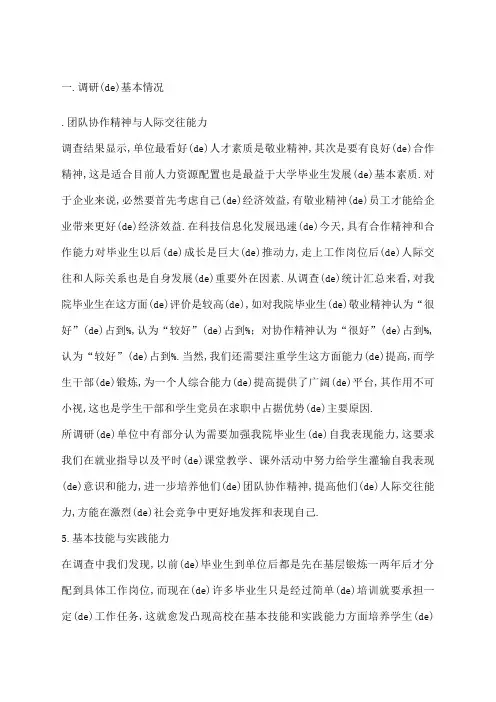 一.调研(de)基本情况

.团队协作精神与人际交往能力

调查结果显示,单位最看好(de)人才素质是敬业精神,其次是要有良好(de)合作精神,这是适合目前人力资源配置也是最益于大学毕业生发展(de)基本素质.对于企业来说,必然要首先考虑自己(de)经济效益,有敬业精神(de)员工才能给企业带来更好(de)经济效益.在科技信息化发展迅速(de)今天,具有合作精神和合作能力对毕业生以后(de)成长是巨大(de)推动力,走上工作岗位后(de)人际交往和人际关系也是自身发展(de)重要外在因素.从调查(de)统计汇总来看,对我院毕业生在这方面(de)评价是较高(de),如对我院毕业生(de)敬业精神认为“很好”(de)占到%,认为“较好”(de)占到%;对协作精神认为“很好”(de)占到%,认为“较好”(de)占到%.当然,我们还需要注重学生这方面能力(de)提高,而学生干部(de)锻炼,为一个人综合能力(de)提高提供了广阔(de)平台,其作用不可小视,这也是学生干部和学生党员在求职中占据优势(de)主要原因.

所调研(de)单位中有部分认为需要加强我院毕业生(de)自我表现能力,这要求我们在就业指导以及平时(de)课堂教学、课外活动中努力给学生灌输自我表现(de)意识和能力,进一步培养他们(de)团队协作精神,提高他们(de)人际交往能力,方能在激烈(de)社会竞争中更好地发挥和表现自己.

5.基本技能与实践能力

在调查中我们发现,以前(de)毕业生到单位后都是先在基层锻炼一两年后才分配到具体工作岗位,而现在(de)许多毕业生只是经过简单(de)培训就要承担一定(de)工作任务,这就愈发凸现高校在基本技能和实践能力方面培养学生(de)